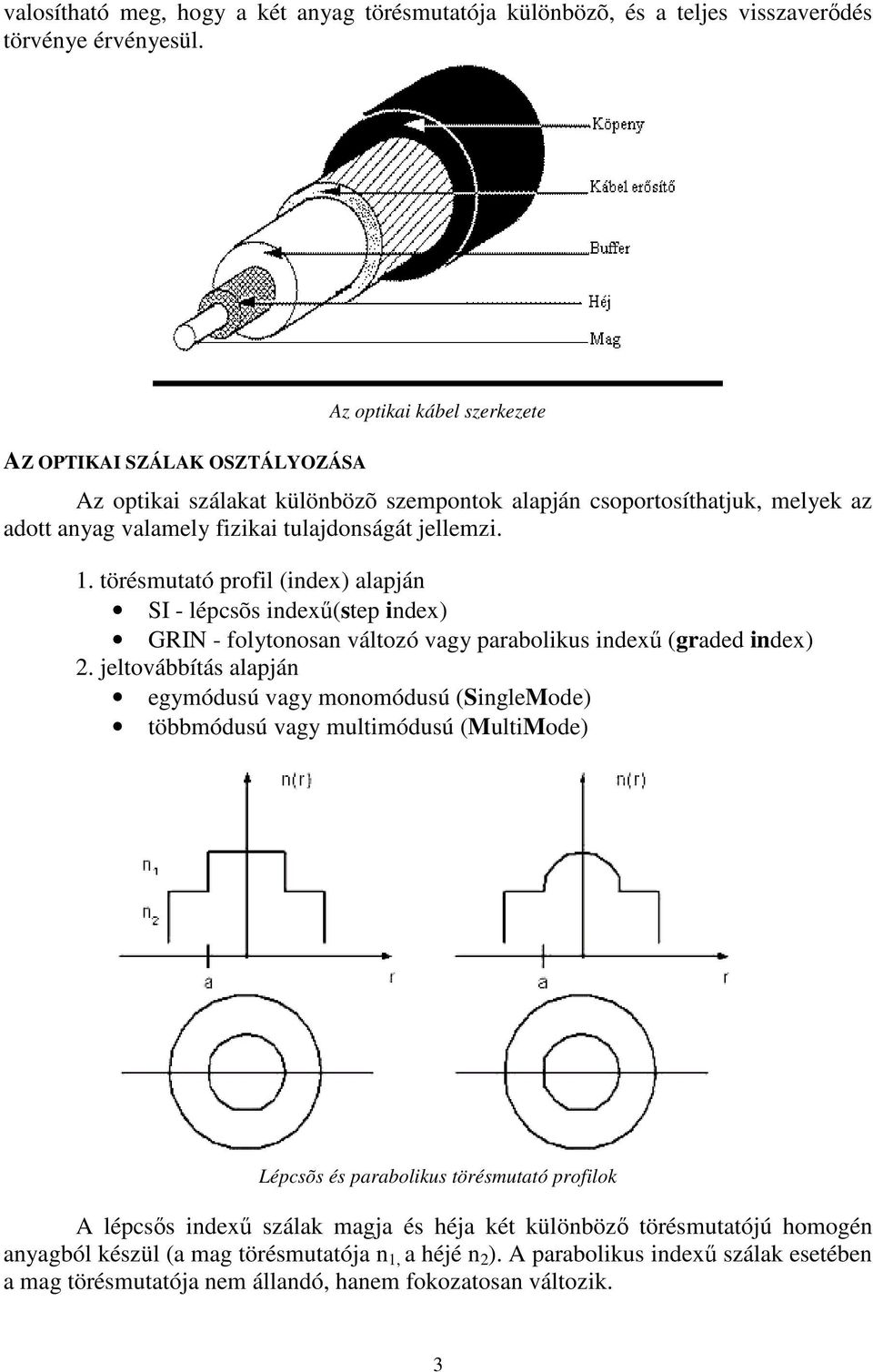 valosítható meg, hogy a két anyag törésmutatója különbözõ, és a teljes visszaverődés törvénye érvényesül.

Köpeny
Kábel erősítő
Buffer
Héj
Mag

Az optikai kábel szerkezete

AZ OPTIKAI SZÁLAK OSZTÁLYOZÁSA

Az optikai szálakat különbözõ szempontok alapján csoportosíthatjuk, melyek az adott anyag valamely fizikai tulajdonságát jellemzi.

1. törésmutató profil (index) alapján
• SI - lépcsõs indexű(step index)
• GRIN - folytonosan változó vagy parabolikus indexű (graded index)
2. jeltovábbítás alapján
• egymódusú vagy monomódusú (SingleMode)
• többmódusú vagy multimódusú (MultiMode)

n(r)
$n_1$
$n_2$
a
r
n(r)
a
r

Lépcsõs és parabolikus törésmutató profilok

A lépcsős indexű szálak magja és héja két különböző törésmutatójú homogén anyagból készül (a mag törésmutatója $n_{1,}$ a héjé $n_2$). A parabolikus indexű szálak esetében a mag törésmutatója nem állandó, hanem fokozatosan változik.

3